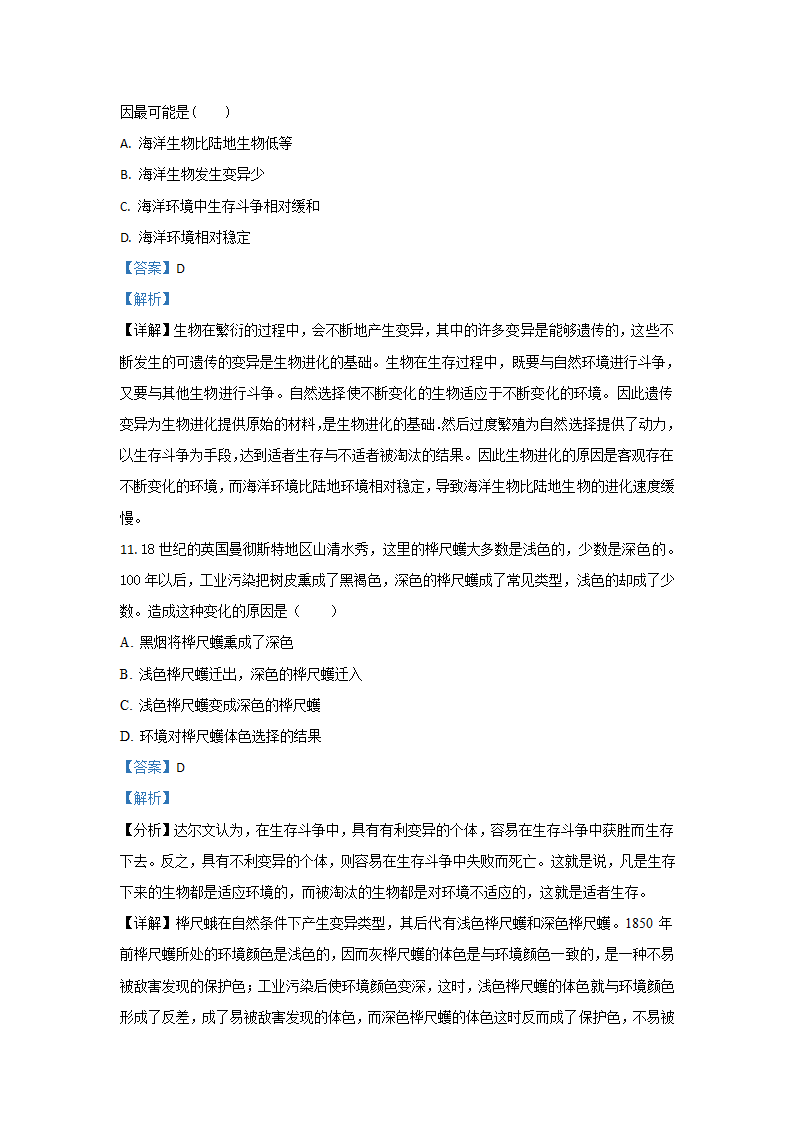 因最可能是（　　）

A. 海洋生物比陆地生物低等

B. 海洋生物发生变异少

C. 海洋环境中生存斗争相对缓和

D. 海洋环境相对稳定

【答案】D

【解析】

【详解】生物在繁衍的过程中，会不断地产生变异，其中的许多变异是能够遗传的，这些不断发生的可遗传的变异是生物进化的基础。生物在生存过程中，既要与自然环境进行斗争，又要与其他生物进行斗争。自然选择使不断变化的生物适应于不断变化的环境。因此遗传变异为生物进化提供原始的材料，是生物进化的基础.然后过度繁殖为自然选择提供了动力，以生存斗争为手段，达到适者生存与不适者被淘汰的结果。因此生物进化的原因是客观存在不断变化的环境，而海洋环境比陆地环境相对稳定，导致海洋生物比陆地生物的进化速度缓慢。

11. 18 世纪的英国曼彻斯特地区山清水秀，这里的桦尺蠖大多数是浅色的，少数是深色的。100 年以后，工业污染把树皮熏成了黑褐色，深色的桦尺蠖成了常见类型，浅色的却成了少数。造成这种变化的原因是（　　）

A. 黑烟将桦尺蠖熏成了深色

B. 浅色桦尺蠖迁出，深色的桦尺蠖迁入

C. 浅色桦尺蠖变成深色的桦尺蠖

D. 环境对桦尺蠖体色选择的结果

【答案】D

【解析】

【分析】达尔文认为，在生存斗争中，具有有利变异的个体，容易在生存斗争中获胜而生存下去。反之，具有不利变异的个体，则容易在生存斗争中失败而死亡。这就是说，凡是生存下来的生物都是适应环境的，而被淘汰的生物都是对环境不适应的，这就是适者生存。

【详解】桦尺蛾在自然条件下产生变异类型，其后代有浅色桦尺蠖和深色桦尺蠖。1850 年前桦尺蠖所处的环境颜色是浅色的，因而灰桦尺蠖的体色是与环境颜色一致的，是一种不易被敌害发现的保护色；工业污染后使环境颜色变深，这时，浅色桦尺蠖的体色就与环境颜色形成了反差，成了易被敌害发现的体色，而深色桦尺蠖的体色这时反而成了保护色，不易被